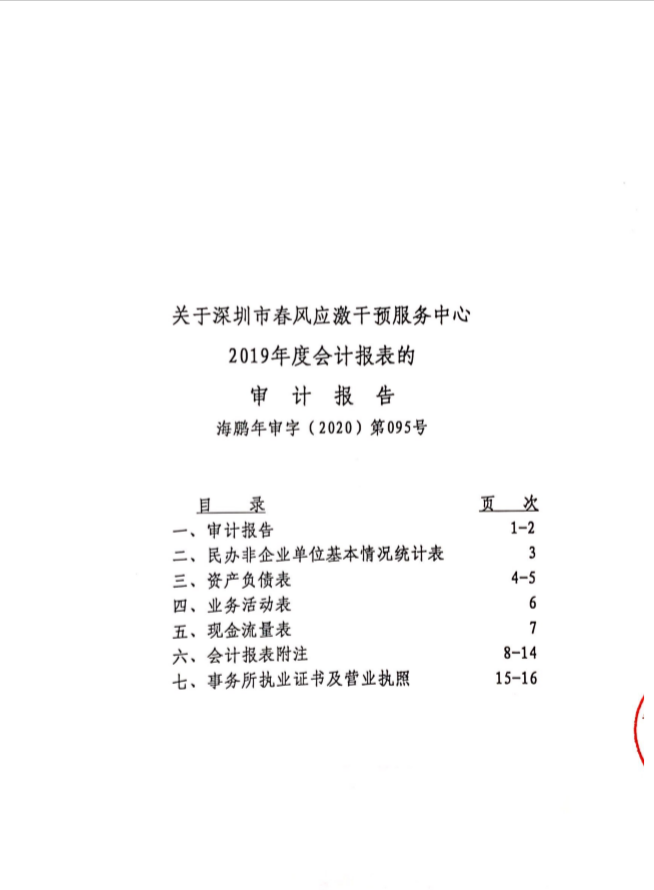 关于深圳市春风应激干预服务中心

2019年度会计报表的

审 计 报 告

海鹏年审字（2020）第095号

| 目 录 | 页 次 |
|---|---|
| 一、审计报告 | 1-2 |
| 二、民办非企业单位基本情况统计表 | 3 |
| 三、资产负债表 | 4-5 |
| 四、业务活动表 | 6 |
| 五、现金流量表 | 7 |
| 六、会计报表附注 | 8-14 |
| 七、事务所执业证书及营业执照 | 15-16 |